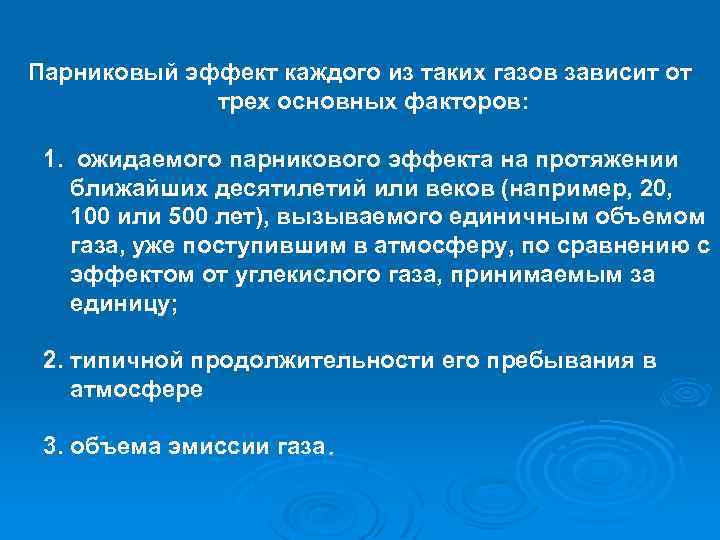 Парниковый эффект каждого из таких газов зависит от трех основных факторов:

1. ожидаемого парникового эффекта на протяжении ближайших десятилетий или веков (например, 20, 100 или 500 лет), вызываемого единичным объемом газа, уже поступившим в атмосферу, по сравнению с эффектом от углекислого газа, принимаемым за единицу;

2. типичной продолжительности его пребывания в атмосфере

3. объема эмиссии газа.